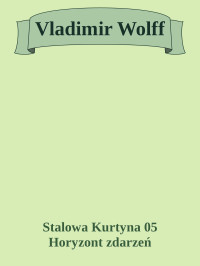 Vladimir Wolff

Stalowa Kurtyna 05
Horyzont zdarzeń